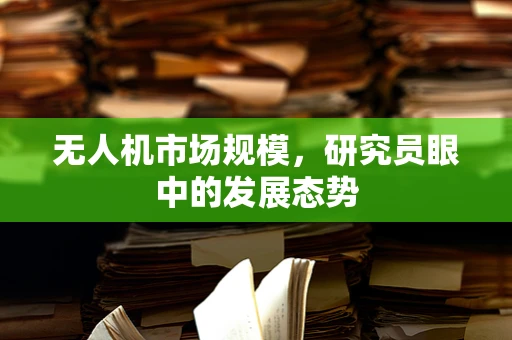 无人机市场规模，研究员眼中的发展态势